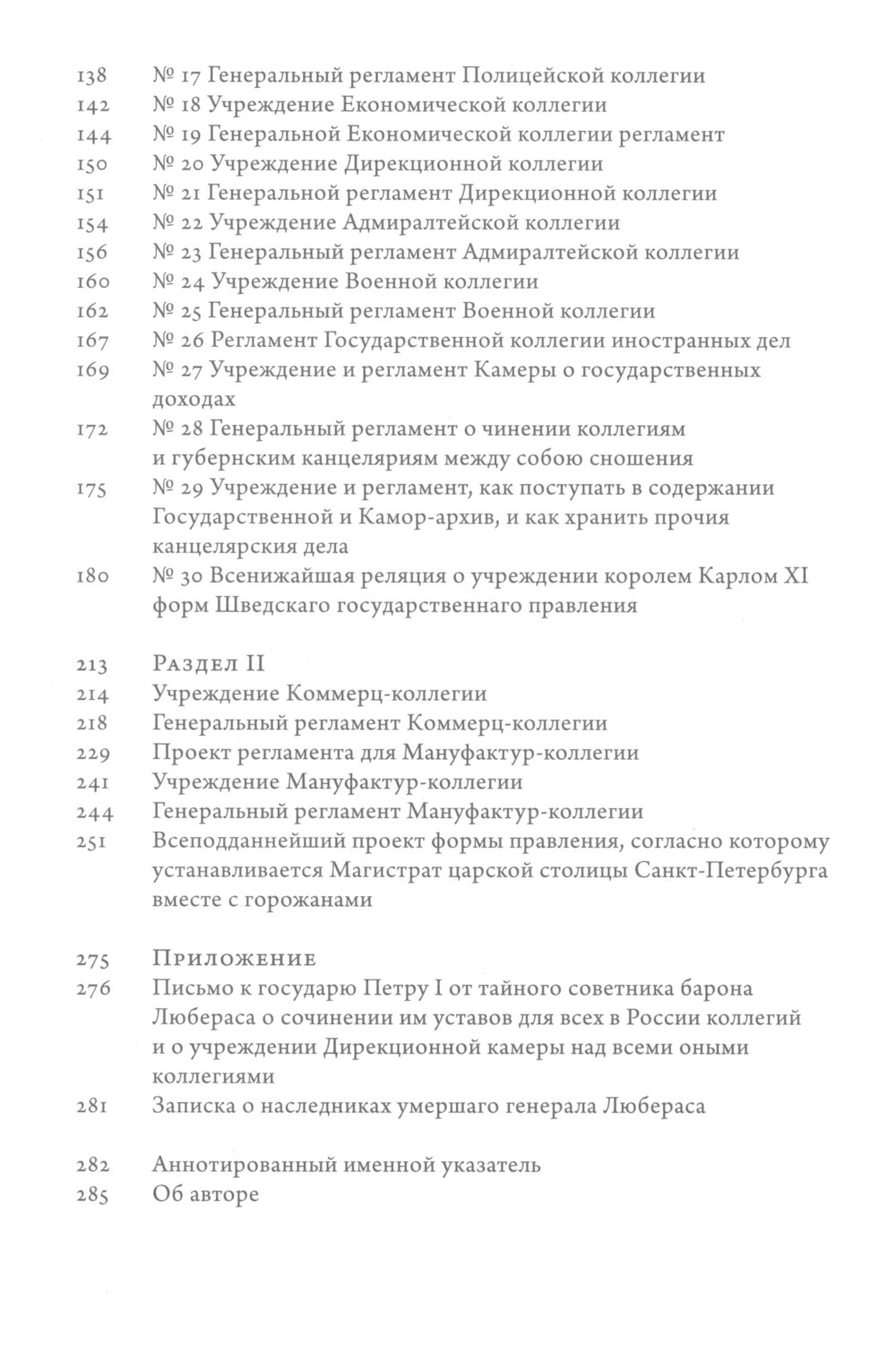 138 № 17 Генеральный регламент Полицейской коллегии
142 № 18 Учреждение Економической коллегии
144 № 19 Генеральной Економической коллегии регламент
150 № 20 Учреждение Дирекционной коллегии
151 № 21 Генеральной регламент Дирекционной коллегии
154 № 22 Учреждение Адмиралтейской коллегии
156 № 23 Генеральный регламент Адмиралтейской коллегии
160 № 24 Учреждение Военной коллегии
162 № 25 Генеральный регламент Военной коллегии
167 № 26 Регламент Государственной коллегии иностранных дел
169 № 27 Учреждение и регламент Камеры о государственных доходах
172 № 28 Генеральный регламент о чинении коллегиям и губернским канцеляриям между собою сношения
175 № 29 Учреждение и регламент, как поступать в содержании Государственной и Камор-архив, и как хранить прочия канцелярския дела
180 № 30 Всенижайшая реляция о учреждении королем Карлом XI форм Шведскаго государственнаго правления

213 Раздел II
214 Учреждение Коммерц-коллегии
218 Генеральный регламент Коммерц-коллегии
229 Проект регламента для Мануфактур-коллегии
241 Учреждение Мануфактур-коллегии
244 Генеральный регламент Мануфактур-коллегии
251 Всеподданнейший проект формы правления, согласно которому устанавливается Магистрат царской столицы Санкт-Петербурга вместе с горожанами

275 Приложение
276 Письмо к государю Петру I от тайного советника барона Любераса о сочинении им уставов для всех в России коллегий и о учреждении Дирекционной камеры над всеми оными коллегиями
281 Записка о наследниках умершаго генерала Любераса

282 Аннотированный именной указатель
285 Об авторе